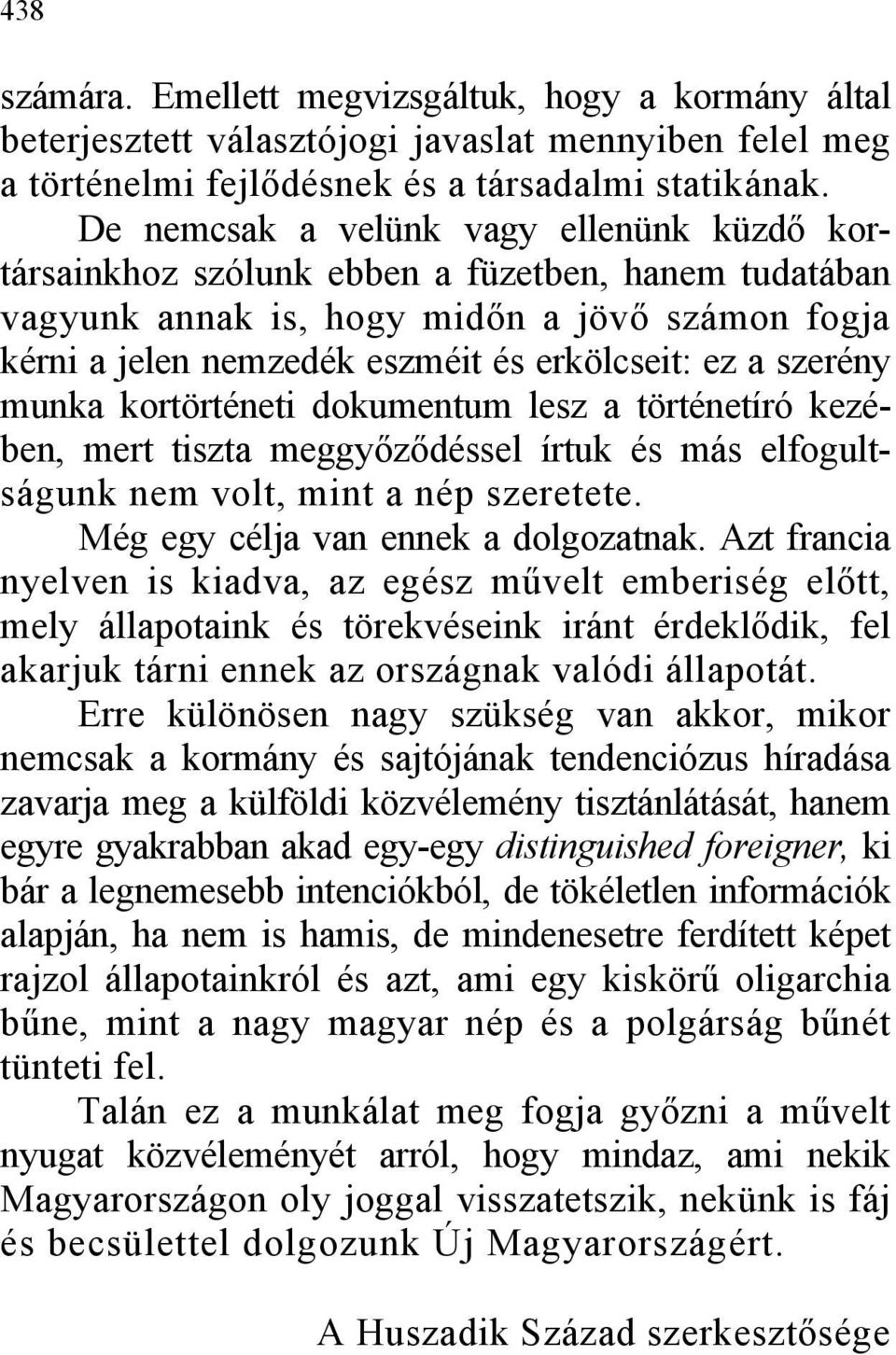 438

számára. Emellett megvizsgáltuk, hogy a kormány által beterjesztett választójogi javaslat mennyiben felel meg a történelmi fejlődésnek és a társadalmi statikának.

De nemcsak a velünk vagy ellenünk küzdő kortársainkhoz szólunk ebben a füzetben, hanem tudatában vagyunk annak is, hogy midőn a jövő számon fogja kérni a jelen nemzedék eszméit és erkölcseit: ez a szerény munka kortörténeti dokumentum lesz a történetíró kezében, mert tiszta meggyőződéssel írtuk és más elfogultságunk nem volt, mint a nép szeretete.

Még egy célja van ennek a dolgozatnak. Azt francia nyelven is kiadva, az egész művelt emberiség előtt, mely állapotaink és törekvéseink iránt érdeklődik, fel akarjuk tárni ennek az országnak valódi állapotát.

Erre különösen nagy szükség van akkor, mikor nemcsak a kormány és sajtójának tendenciózus híradása zavarja meg a külföldi közvélemény tisztánlátását, hanem egyre gyakrabban akad egy-egy distinguished foreigner, ki bár a legnemesebb intenciókból, de tökéletlen információk alapján, ha nem is hamis, de mindenesetre ferdített képet rajzol állapotainkról és azt, ami egy kiskörű oligarchia bűne, mint a nagy magyar nép és a polgárság bűnét tünteti fel.

Talán ez a munkálat meg fogja győzni a művelt nyugat közvéleményét arról, hogy mindaz, ami nekik Magyarországon oly joggal visszatetszik, nekünk is fáj és becsülettel dolgozunk Új Magyarországért.

A Huszadik Század szerkesztősége